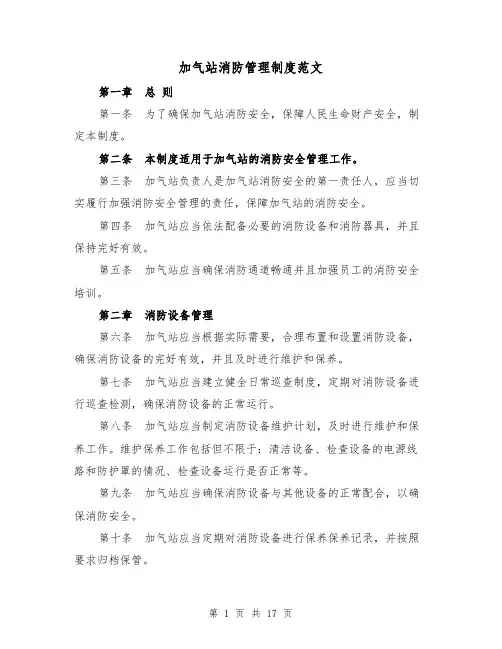 加气站消防管理制度范文

第一章　总 则

第一条　为了确保加气站消防安全，保障人民生命财产安全，制定本制度。

第二条　本制度适用于加气站的消防安全管理工作。

第三条　加气站负责人是加气站消防安全的第一责任人，应当切实履行加强消防安全管理的责任，保障加气站的消防安全。

第四条　加气站应当依法配备必要的消防设备和消防器具，并且保持完好有效。

第五条　加气站应当确保消防通道畅通并且加强员工的消防安全培训。

第二章　消防设备管理

第六条　加气站应当根据实际需要，合理布置和设置消防设备，确保消防设备的完好有效，并且及时进行维护和保养。

第七条　加气站应当建立健全日常巡查制度，定期对消防设备进行巡查检测，确保消防设备的正常运行。

第八条　加气站应当制定消防设备维护计划，及时进行维护和保养工作。维护保养工作包括但不限于：清洁设备、检查设备的电源线路和防护罩的情况、检查设备运行是否正常等。

第九条　加气站应当确保消防设备与其他设备的正常配合，以确保消防安全。

第十条　加气站应当定期对消防设备进行保养保养记录，并按照要求归档保管。

第 1 页 共 17 页